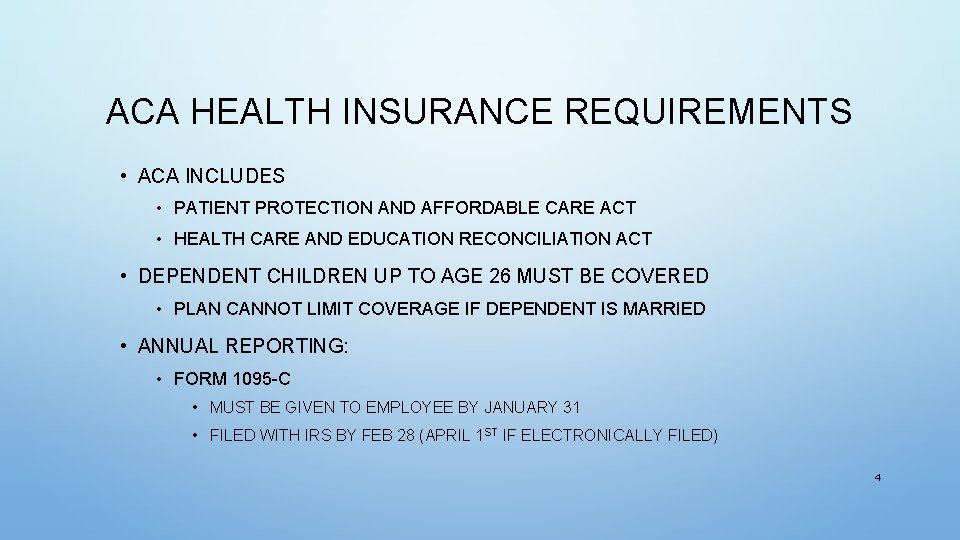 ACA HEALTH INSURANCE REQUIREMENTS

• ACA INCLUDES

• PATIENT PROTECTION AND AFFORDABLE CARE ACT

• HEALTH CARE AND EDUCATION RECONCILIATION ACT

• DEPENDENT CHILDREN UP TO AGE 26 MUST BE COVERED

• PLAN CANNOT LIMIT COVERAGE IF DEPENDENT IS MARRIED

• ANNUAL REPORTING:

• FORM 1095-C

• MUST BE GIVEN TO EMPLOYEE BY JANUARY 31

• FILED WITH IRS BY FEB 28 (APRIL 1ST IF ELECTRONICALLY FILED)

4